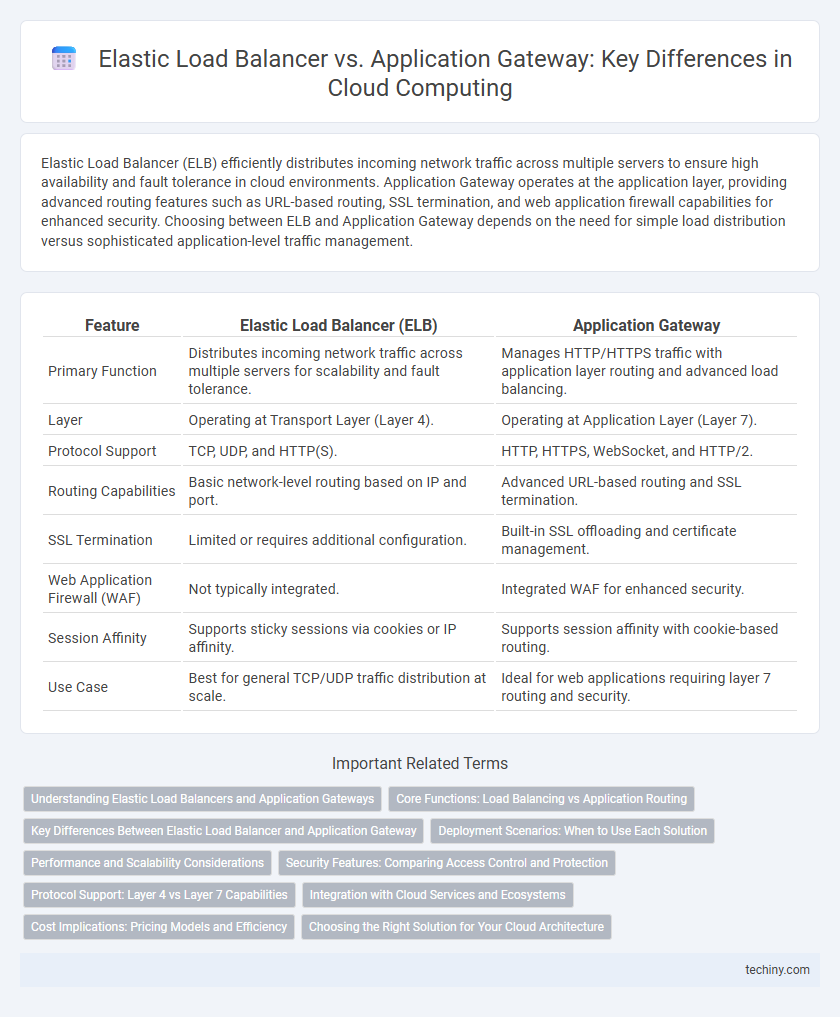 Elastic Load Balancer vs. Application Gateway: Key Differences in Cloud Computing

Elastic Load Balancer (ELB) efficiently distributes incoming network traffic across multiple servers to ensure high availability and fault tolerance in cloud environments. Application Gateway operates at the application layer, providing advanced routing features such as URL-based routing, SSL termination, and web application firewall capabilities for enhanced security. Choosing between ELB and Application Gateway depends on the need for simple load distribution versus sophisticated application-level traffic management.

| Feature | Elastic Load Balancer (ELB) | Application Gateway |
|---|---|---|
| Primary Function | Distributes incoming network traffic across multiple servers for scalability and fault tolerance. | Manages HTTP/HTTPS traffic with application layer routing and advanced load balancing. |
| Layer | Operating at Transport Layer (Layer 4). | Operating at Application Layer (Layer 7). |
| Protocol Support | TCP, UDP, and HTTP(S). | HTTP, HTTPS, WebSocket, and HTTP/2. |
| Routing Capabilities | Basic network-level routing based on IP and port. | Advanced URL-based routing and SSL termination. |
| SSL Termination | Limited or requires additional configuration. | Built-in SSL offloading and certificate management. |
| Web Application Firewall (WAF) | Not typically integrated. | Integrated WAF for enhanced security. |
| Session Affinity | Supports sticky sessions via cookies or IP affinity. | Supports session affinity with cookie-based routing. |
| Use Case | Best for general TCP/UDP traffic distribution at scale. | Ideal for web applications requiring layer 7 routing and security. |

Important Related Terms

Understanding Elastic Load Balancers and Application Gateways
Core Functions: Load Balancing vs Application Routing
Key Differences Between Elastic Load Balancer and Application Gateway
Deployment Scenarios: When to Use Each Solution
Performance and Scalability Considerations
Security Features: Comparing Access Control and Protection
Protocol Support: Layer 4 vs Layer 7 Capabilities
Integration with Cloud Services and Ecosystems
Cost Implications: Pricing Models and Efficiency
Choosing the Right Solution for Your Cloud Architecture

techiny.com